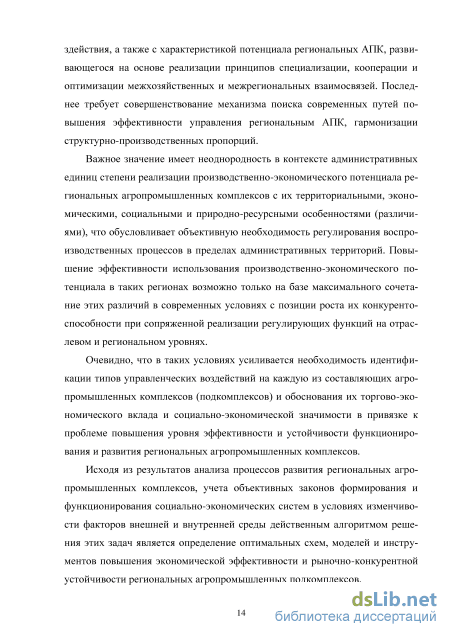 здействия, а также с характеристикой потенциала региональных АПК, развивающегося на основе реализации принципов специализации, кооперации и оптимизации межхозяйственных и межрегиональных взаимосвязей. Последнее требует совершенствование механизма поиска современных путей повышения эффективности управления региональным АПК, гармонизации структурно-производственных пропорций.

Важное значение имеет неоднородность в контексте административных единиц степени реализации производственно-экономического потенциала региональных агропромышленных комплексов с их территориальными, экономическими, социальными и природно-ресурсными особенностями (различиями), что обусловливает объективную необходимость регулирования воспроизводственных процессов в пределах административных территорий. Повышение эффективности использования производственно-экономического потенциала в таких регионах возможно только на базе максимального сочетание этих различий в современных условиях с позиции роста их конкурентоспособности при сопряженной реализации регулирующих функций на отраслевом и региональном уровнях.

Очевидно, что в таких условиях усиливается необходимость идентификации типов управленческих воздействий на каждую из составляющих агропромышленных комплексов (подкомплексов) и обоснования их торгово-экономического вклада и социально-экономической значимости в привязке к проблеме повышения уровня эффективности и устойчивости функционирования и развития региональных агропромышленных комплексов.

Исходя из результатов анализа процессов развития региональных агропромышленных комплексов, учета объективных законов формирования и функционирования социально-экономических систем в условиях изменчивости факторов внешней и внутренней среды действенным алгоритмом решения этих задач является определение оптимальных схем, моделей и инструментов повышения экономической эффективности и рыночно-конкурентной устойчивости региональных агропромышленных подкомплексов.

14

dsLib.net
библиотека диссертаций